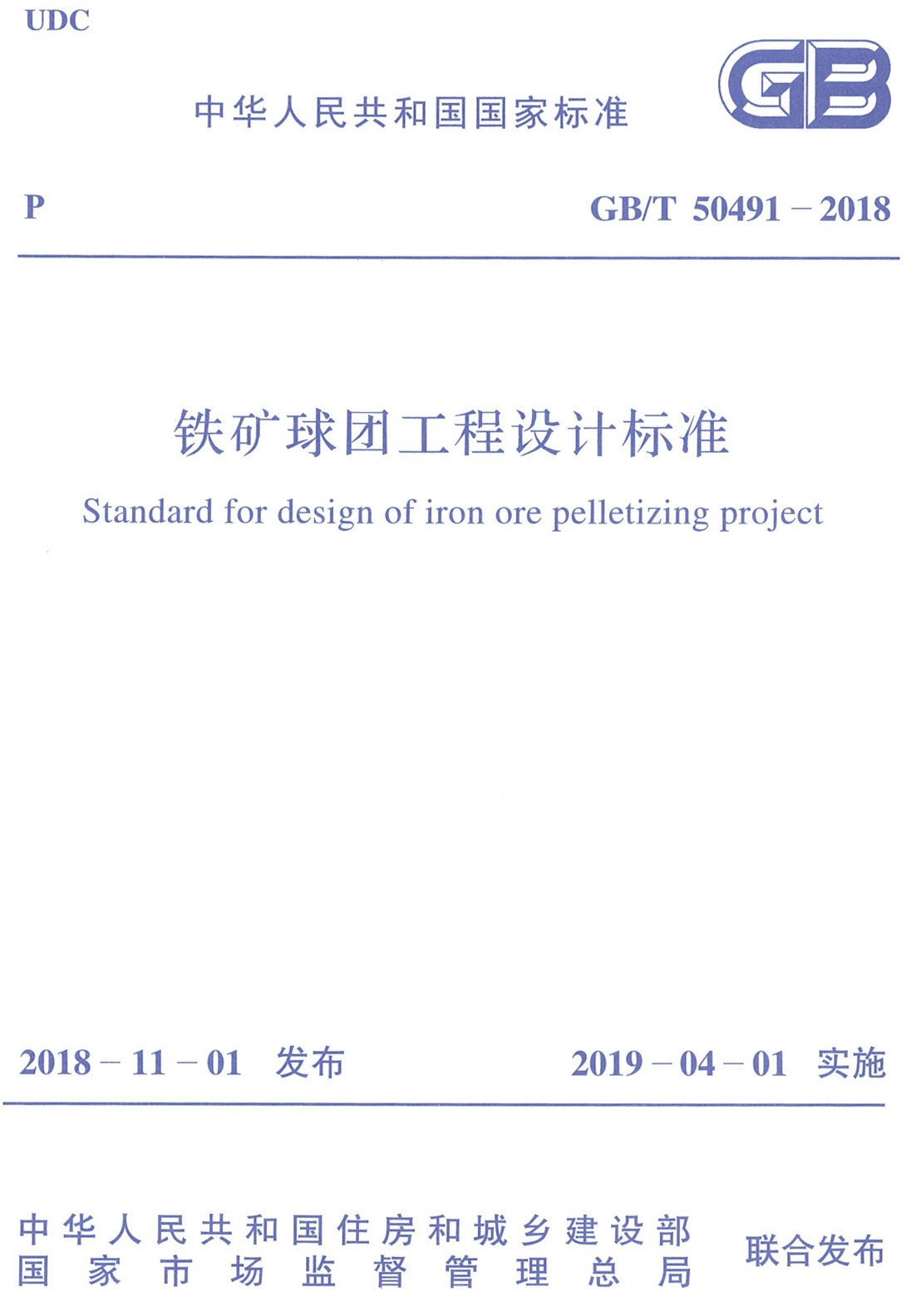 UDC

中华人民共和国国家标准

GB

P

GB/T 50491 – 2018

铁矿球团工程设计标准

Standard for design of iron ore pelletizing project

2018 – 11 – 01 发布

2019 – 04 – 01 实施

中华人民共和国住房和城乡建设部
国家市场监督管理总局

联合发布